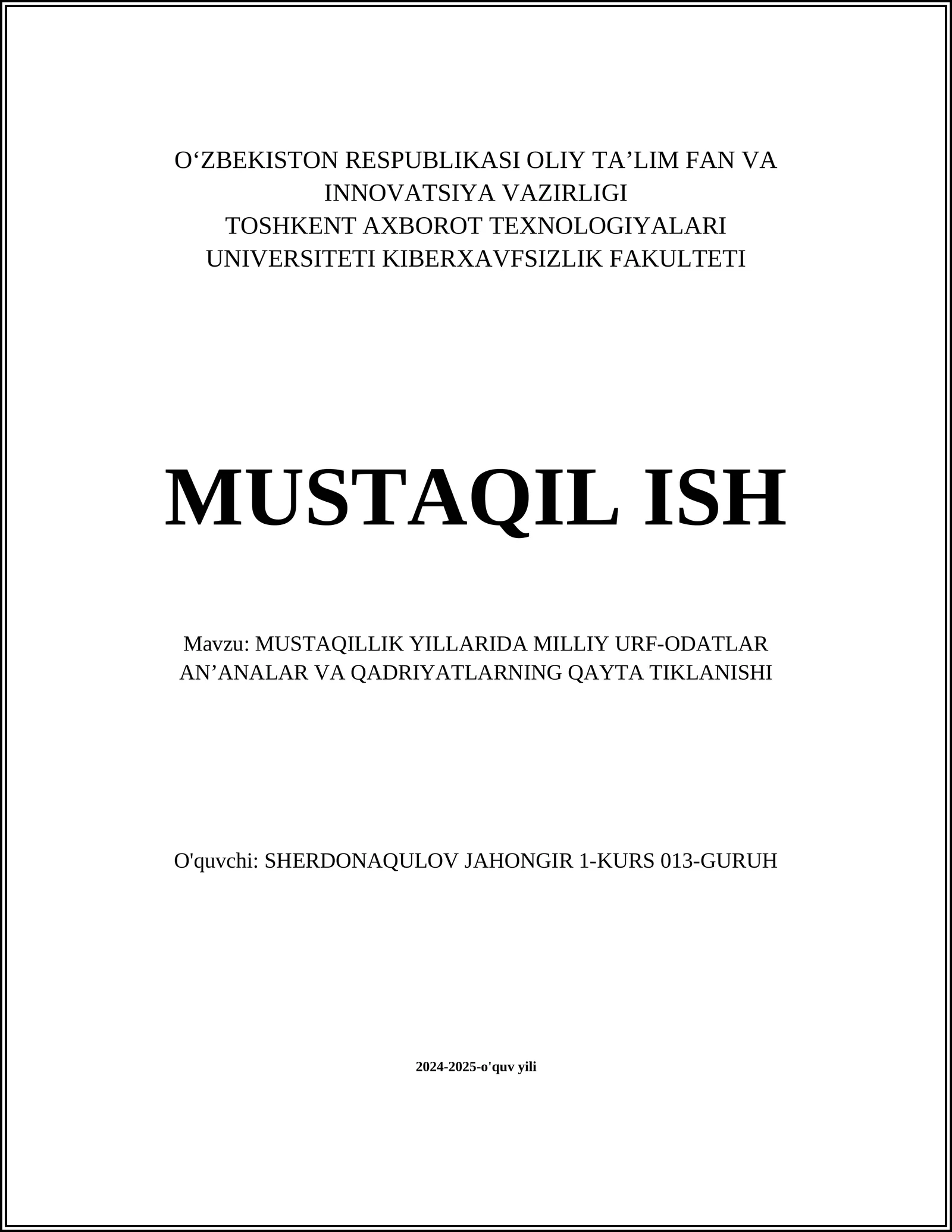 O‘ZBEKISTON RESPUBLIKASI OLIY TA’LIM FAN VA INNOVATSIYA VAZIRLIGI
TOSHKENT AXBOROT TEXNOLOGIYALARI UNIVERSITETI KIBERXAVFSIZLIK FAKULTETI

MUSTAQIL ISH

Mavzu: MUSTAQILLIK YILLARIDA MILLIY URF-ODATLAR AN’ANALAR VA QADRIYATLARNING QAYTA TIKLANISHI

O'quvchi: SHERDONAQULOV JAHONGIR 1-KURS 013-GURUH

2024-2025-o'quv yili